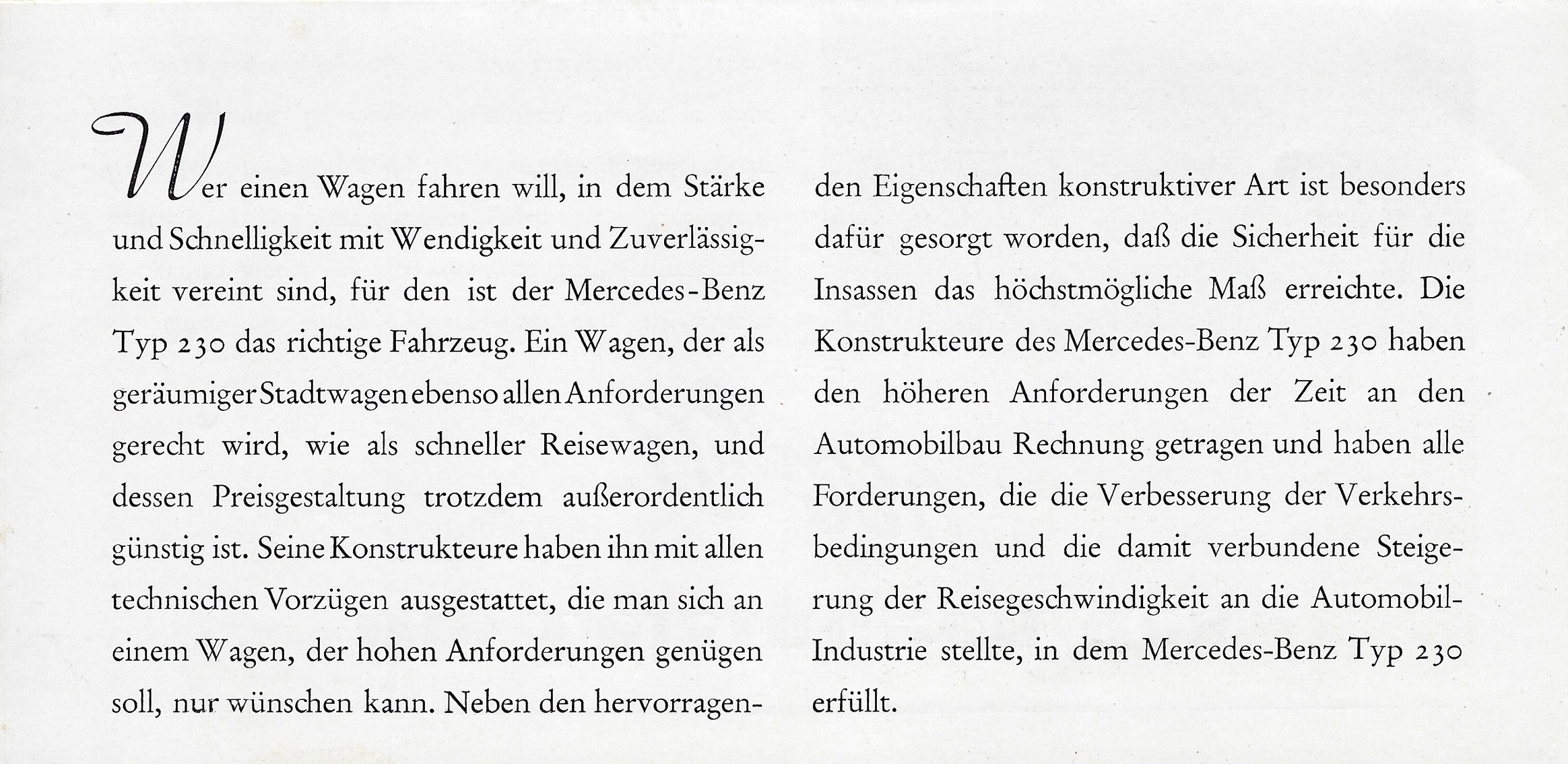 Wer einen Wagen fahren will, in dem Stärke und Schnelligkeit mit Wendigkeit und Zuverlässigkeit vereint sind, für den ist der Mercedes-Benz Typ 230 das richtige Fahrzeug. Ein Wagen, der als geräumiger Stadtwagen ebenso allen Anforderungen gerecht wird, wie als schneller Reisewagen, und dessen Preisgestaltung trotzdem außerordentlich günstig ist. Seine Konstrukteure haben ihn mit allen technischen Vorzügen ausgestattet, die man sich an einem Wagen, der hohen Anforderungen genügen soll, nur wünschen kann. Neben den hervorragenden Eigenschaften konstruktiver Art ist besonders dafür gesorgt worden, daß die Sicherheit für die Insassen das höchstmögliche Maß erreichte. Die Konstrukteure des Mercedes-Benz Typ 230 haben den höheren Anforderungen der Zeit an den Automobilbau Rechnung getragen und haben alle Forderungen, die die Verbesserung der Verkehrsbedingungen und die damit verbundene Steigerung der Reisegeschwindigkeit an die Automobil-Industrie stellte, in dem Mercedes-Benz Typ 230 erfüllt.